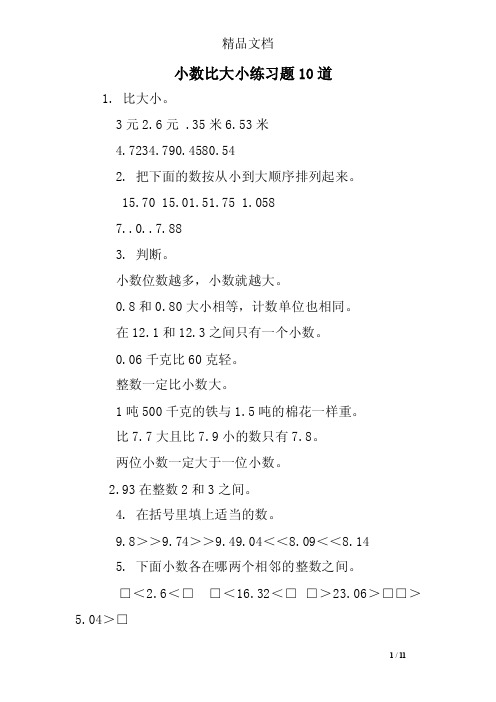 精品文档

小数比大小练习题10道

1. 比大小。

3元2.6元 .35米6.53米

4.7234.790.4580.54

2. 把下面的数按从小到大顺序排列起来。

15.70 15.01.51.75 1.058

7..0..7.88

3. 判断。

小数位数越多，小数就越大。

0.8和0.80大小相等，计数单位也相同。

在12.1和12.3之间只有一个小数。

0.06千克比60克轻。

整数一定比小数大。

1吨500千克的铁与1.5吨的棉花一样重。

比7.7大且比7.9小的数只有7.8。

两位小数一定大于一位小数。

2.93在整数2和3之间。

4. 在括号里填上适当的数。

9.8>>9.74>>9.49.04<<8.09<<8.14

5. 下面小数各在哪两个相邻的整数之间。

□<2.6<□ □<16.32<□ □>23.06>□□>5.04>□

1 / 11